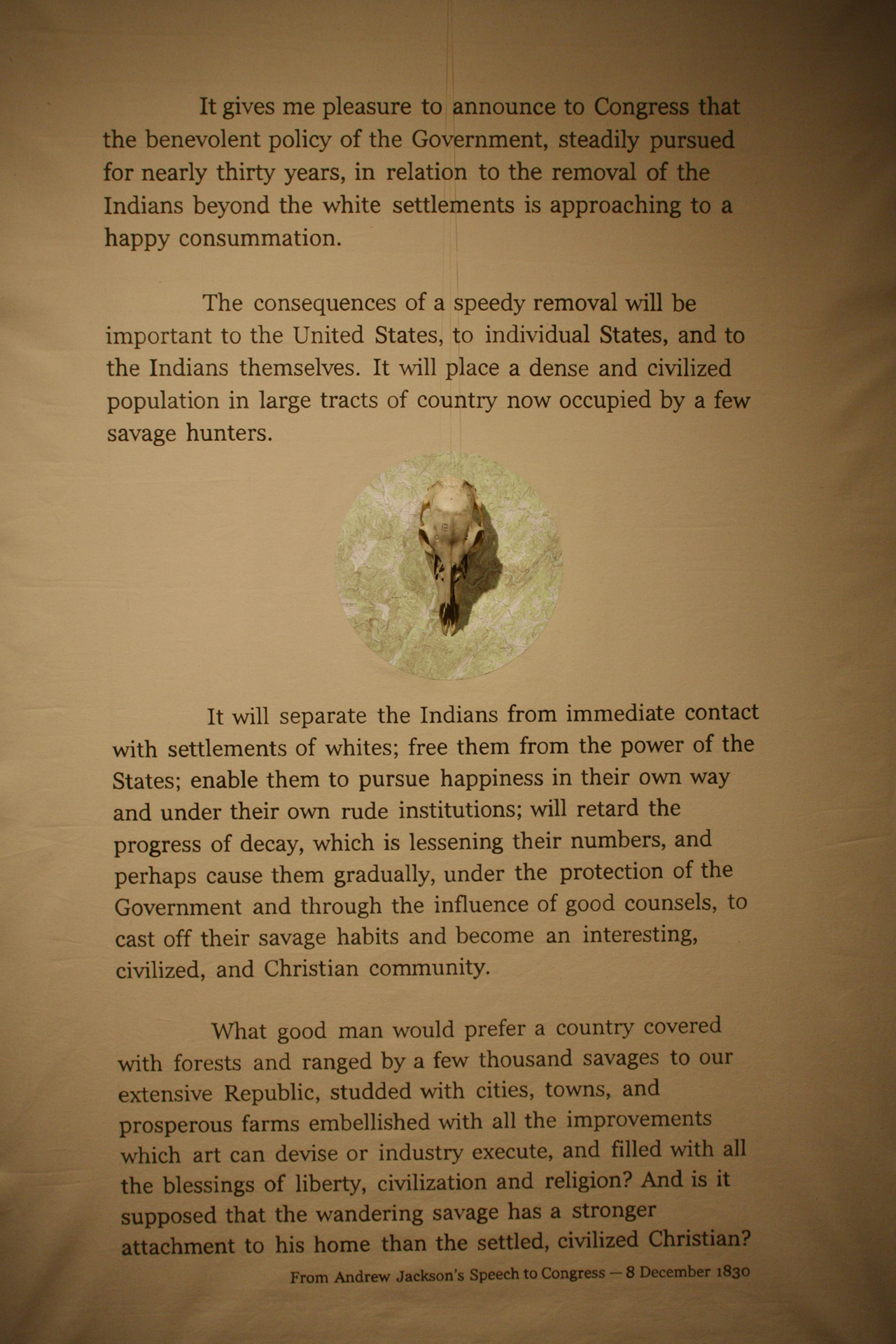 It gives me pleasure to announce to Congress that the benevolent policy of the Government, steadily pursued for nearly thirty years, in relation to the removal of the Indians beyond the white settlements is approaching to a happy consummation.

The consequences of a speedy removal will be important to the United States, to individual States, and to the Indians themselves. It will place a dense and civilized population in large tracts of country now occupied by a few savage hunters.

It will separate the Indians from immediate contact with settlements of whites; free them from the power of the States; enable them to pursue happiness in their own way and under their own rude institutions; will retard the progress of decay, which is lessening their numbers, and perhaps cause them gradually, under the protection of the Government and through the influence of good counsels, to cast off their savage habits and become an interesting, civilized, and Christian community.

What good man would prefer a country covered with forests and ranged by a few thousand savages to our extensive Republic, studded with cities, towns, and prosperous farms embellished with all the improvements which art can devise or industry execute, and filled with all the blessings of liberty, civilization and religion? And is it supposed that the wandering savage has a stronger attachment to his home than the settled, civilized Christian?

From Andrew Jackson's Speech to Congress — 8 December 1830